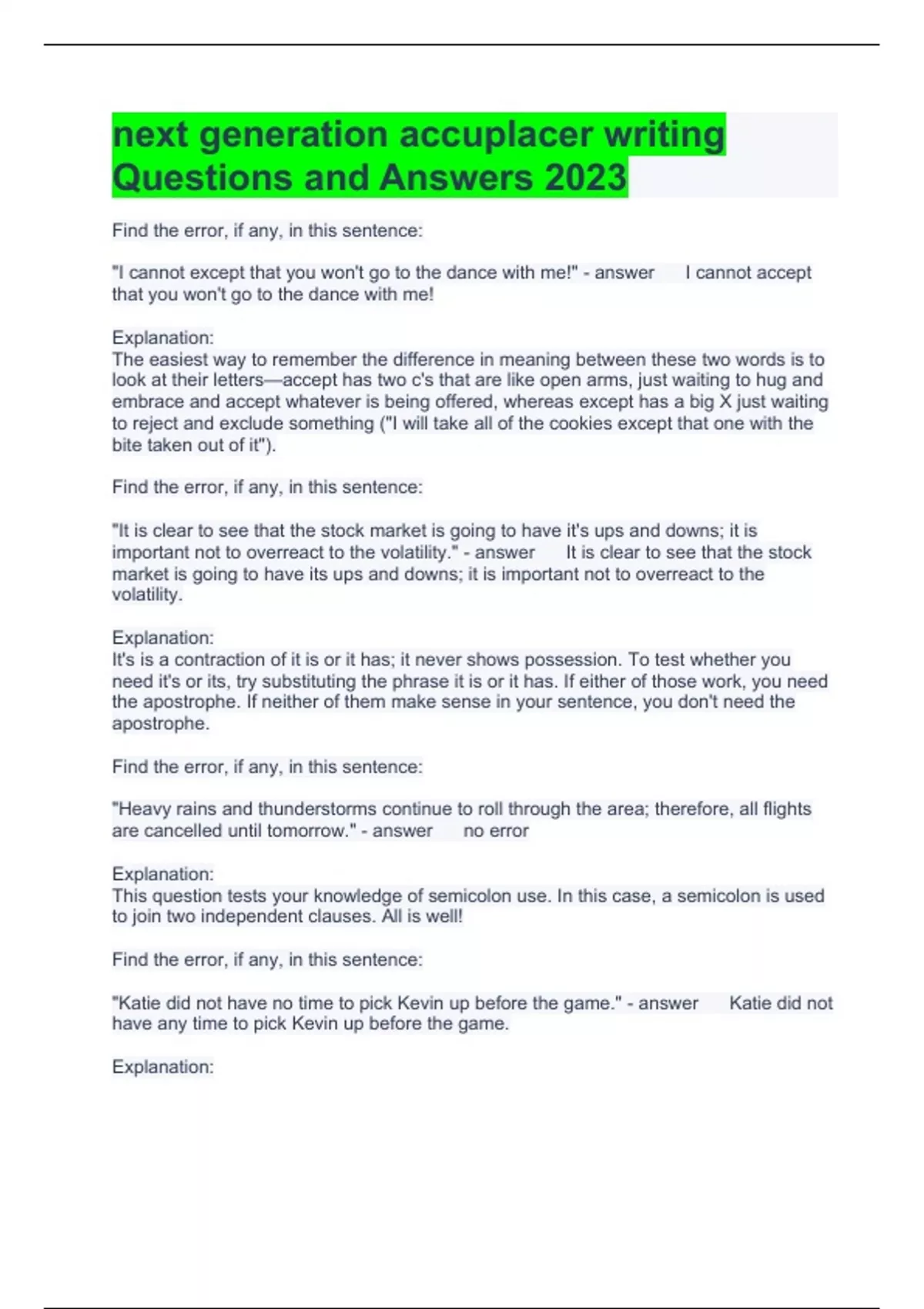 next generation accuplacer writing Questions and Answers 2023

Find the error, if any, in this sentence:

"I cannot except that you won't go to the dance with me!" - answer I cannot accept that you won't go to the dance with me!

Explanation:
The easiest way to remember the difference in meaning between these two words is to look at their letters—accept has two c's that are like open arms, just waiting to hug and embrace and accept whatever is being offered, whereas except has a big X just waiting to reject and exclude something ("I will take all of the cookies except that one with the bite taken out of it").

Find the error, if any, in this sentence:

"It is clear to see that the stock market is going to have it's ups and downs; it is important not to overreact to the volatility." - answer It is clear to see that the stock market is going to have its ups and downs; it is important not to overreact to the volatility.

Explanation:
It's is a contraction of it is or it has; it never shows possession. To test whether you need it's or its, try substituting the phrase it is or it has. If either of those work, you need the apostrophe. If neither of them make sense in your sentence, you don't need the apostrophe.

Find the error, if any, in this sentence:

"Heavy rains and thunderstorms continue to roll through the area; therefore, all flights are cancelled until tomorrow." - answer no error

Explanation:
This question tests your knowledge of semicolon use. In this case, a semicolon is used to join two independent clauses. All is well!

Find the error, if any, in this sentence:

"Katie did not have no time to pick Kevin up before the game." - answer Katie did not have any time to pick Kevin up before the game.

Explanation: